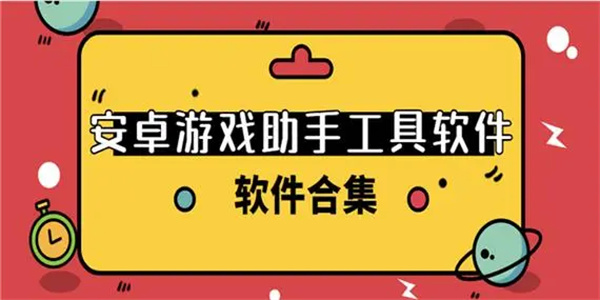 安卓游戏助手工具软件

软件合集